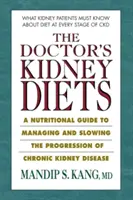 WHAT KIDNEY PATIENTS MUST KNOW ABOUT DIET AT EVERY STAGE OF CKD

THE DOCTOR'S KIDNEY DIETS

A NUTRITIONAL GUIDE TO MANAGING AND SLOWING THE PROGRESSION OF CHRONIC KIDNEY DISEASE

MANDIP S. KANG, MD